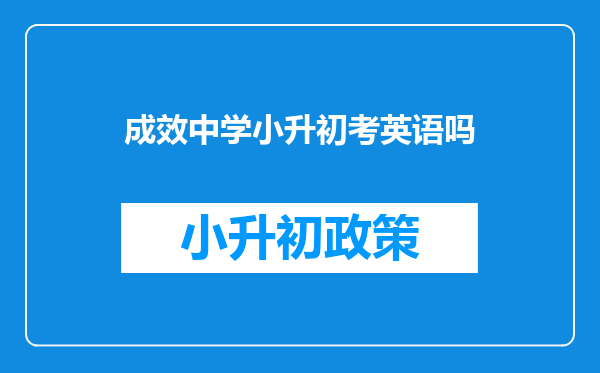 成效中学小升初考英语吗

小升初政策